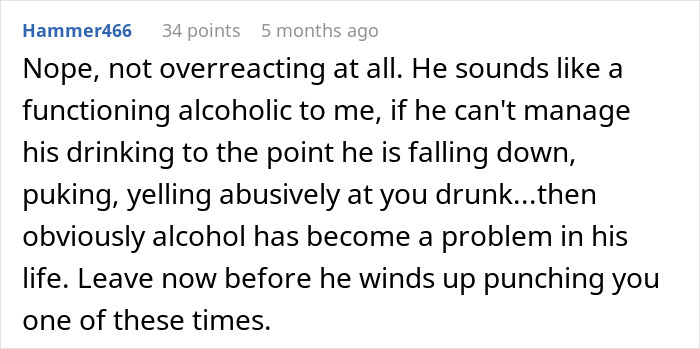 Hammer466 34 points 5 months ago

Nope, not overreacting at all. He sounds like a functioning alcoholic to me, if he can't manage his drinking to the point he is falling down, puking, yelling abusively at you drunk...then obviously alcohol has become a problem in his life. Leave now before he winds up punching you one of these times.